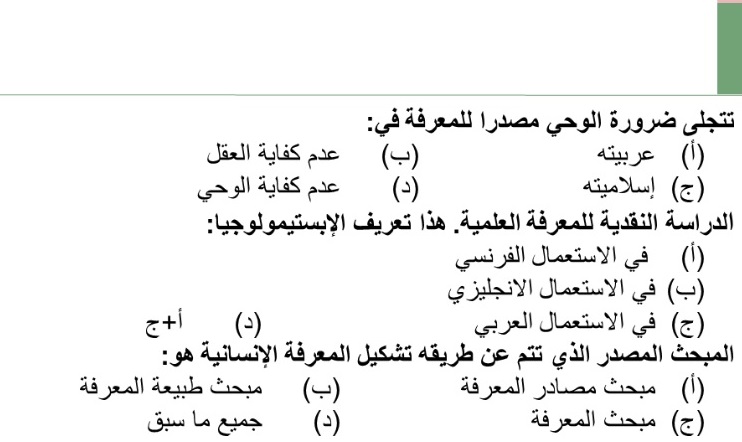 تتجلى ضرورة الوحي مصدرا للمعرفة في:
(أ) عربيته (ب) عدم كفاية العقل
(ج) إسلاميته (د) عدم كفاية الوحي
الدراسة النقدية للمعرفة العلمية. هذا تعريف الإبستيمولوجيا:
(أ) في الاستعمال الفرنسي
(ب) في الاستعمال الانجليزي
(ج) في الاستعمال العربي (د) أ+ج
المبحث المصدر الذي تتم عن طريقه تشكيل المعرفة الإنسانية هو:
(أ) مبحث مصادر المعرفة (ب) مبحث طبيعة المعرفة
(ج) مبحث المعرفة (د) جميع ما سبق